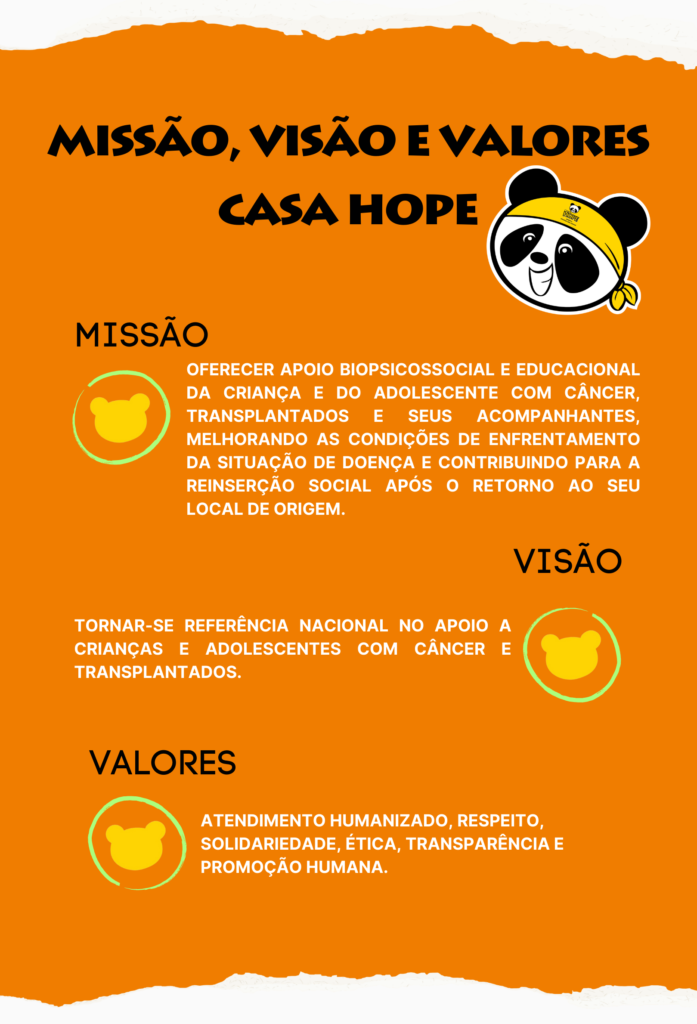 MISSÃO, VISÃO E VALORES
CASA HOPE

MISSÃO

OFERECER APOIO BIOPSICOSSOCIAL E EDUCACIONAL DA CRIANÇA E DO ADOLESCENTE COM CÂNCER, TRANSPLANTADOS E SEUS ACOMPANHANTES, MELHORANDO AS CONDIÇÕES DE ENFRENTAMENTO DA SITUAÇÃO DE DOENÇA E CONTRIBUINDO PARA A REINSERÇÃO SOCIAL APÓS O RETORNO AO SEU LOCAL DE ORIGEM.

VISÃO

TORNAR-SE REFERÊNCIA NACIONAL NO APOIO A CRIANÇAS E ADOLESCENTES COM CÂNCER E TRANSPLANTADOS.

VALORES

ATENDIMENTO HUMANIZADO, RESPEITO, SOLIDARIEDADE, ÉTICA, TRANSPARÊNCIA E PROMOÇÃO HUMANA.